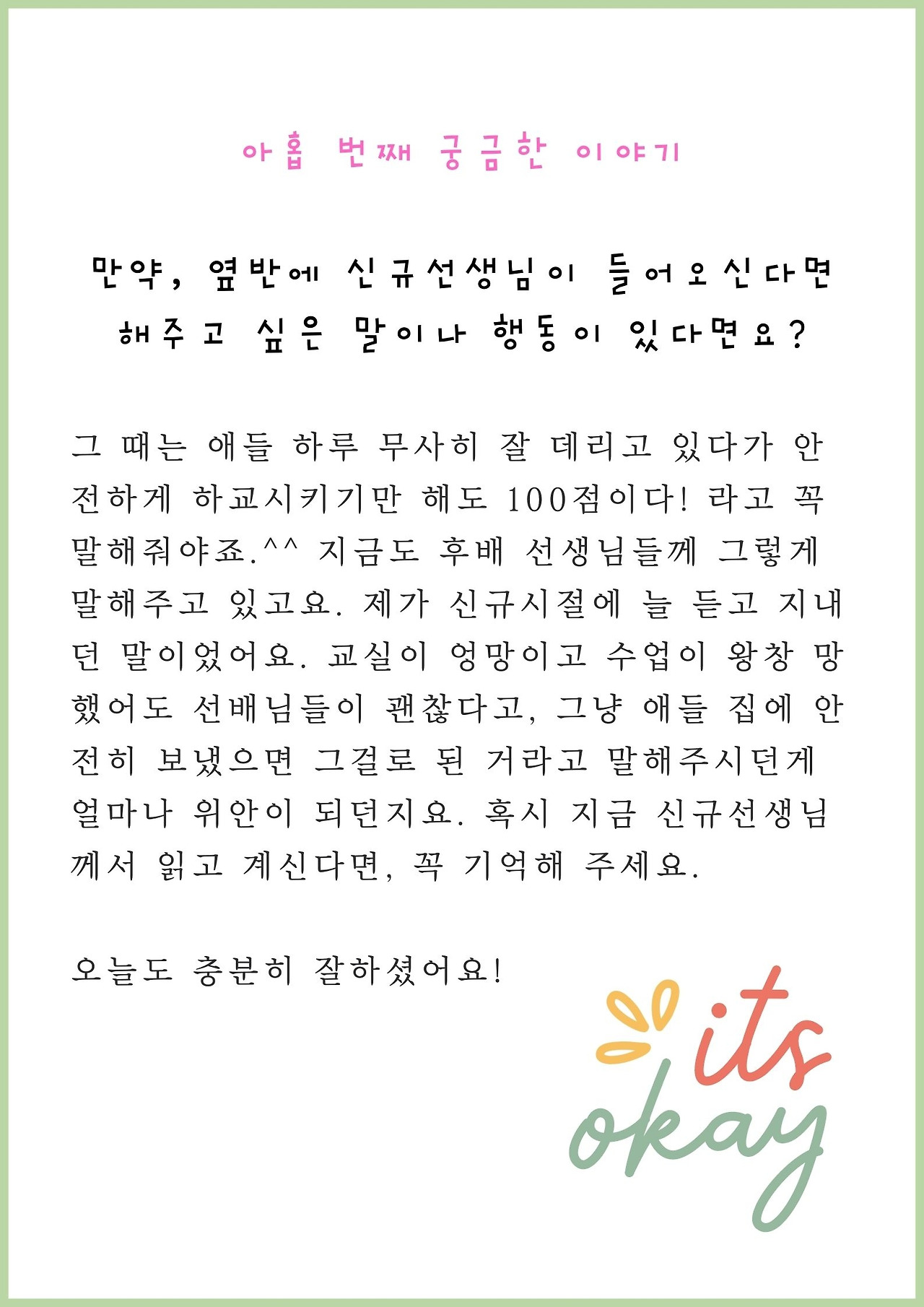 아홉 번째 궁금한 이야기

만약, 옆반에 신규선생님이 들어오신다면 해주고 싶은 말이나 행동이 있다면요?

그 때는 애들 하루 무사히 잘 데리고 있다가 안전하게 하교시키기만 해도 100점이다! 라고 꼭 말해줘야죠.^^ 지금도 후배 선생님들께 그렇게 말해주고 있고요. 제가 신규시절에 늘 듣고 지내던 말이었어요. 교실이 엉망이고 수업이 왕창 망했어도 선배님들이 괜찮다고, 그냥 애들 집에 안전히 보냈으면 그걸로 된 거라고 말해주시던게 얼마나 위안이 되던지요. 혹시 지금 신규선생님께서 읽고 계신다면, 꼭 기억해 주세요.

오늘도 충분히 잘하셨어요!

its okay